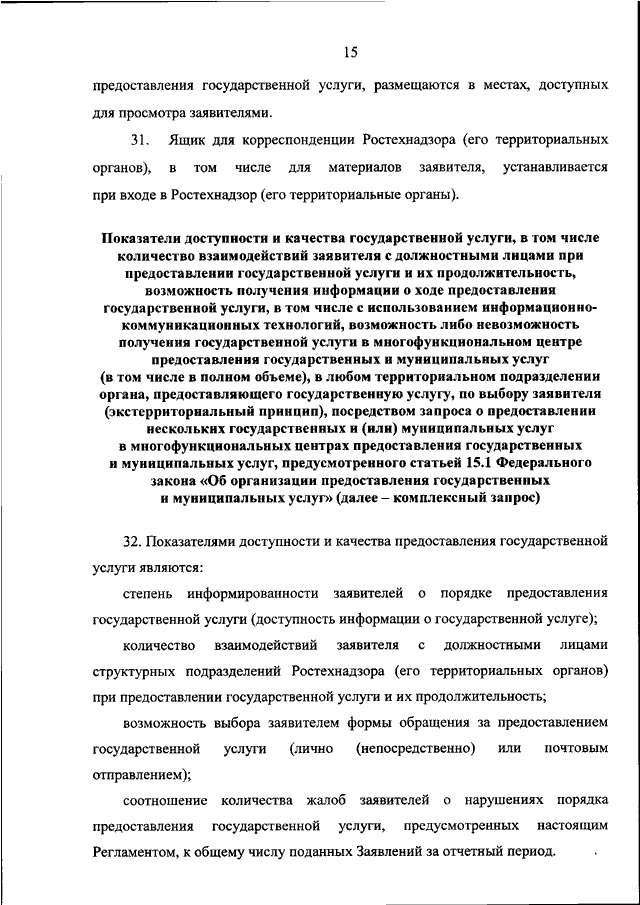 15

предоставления государственной услуги, размещаются в местах, доступных для просмотра заявителями.

31. Ящик для корреспонденции Ростехнадзора (его территориальных органов), в том числе для материалов заявителя, устанавливается при входе в Ростехнадзор (его территориальные органы).

Показатели доступности и качества государственной услуги, в том числе количество взаимодействий заявителя с должностными лицами при предоставлении государственной услуги и их продолжительность, возможность получения информации о ходе предоставления государственной услуги, в том числе с использованием информационно-коммуникационных технологий, возможность либо невозможность получения государственной услуги в многофункциональном центре предоставления государственных и муниципальных услуг (в том числе в полном объеме), в любом территориальном подразделении органа, предоставляющего государственную услугу, по выбору заявителя (экстерриториальный принцип), посредством запроса о предоставлении нескольких государственных и (или) муниципальных услуг в многофункциональных центрах предоставления государственных и муниципальных услуг, предусмотренного статьей 15.1 Федерального закона «Об организации предоставления государственных и муниципальных услуг» (далее – комплексный запрос)

32. Показателями доступности и качества предоставления государственной услуги являются:

степень информированности заявителей о порядке предоставления государственной услуги (доступность информации о государственной услуге);

количество взаимодействий заявителя с должностными лицами структурных подразделений Ростехнадзора (его территориальных органов) при предоставлении государственной услуги и их продолжительность;

возможность выбора заявителем формы обращения за предоставлением государственной услуги (лично (непосредственно) или почтовым отправлением);

соотношение количества жалоб заявителей о нарушениях порядка предоставления государственной услуги, предусмотренных настоящим Регламентом, к общему числу поданных Заявлений за отчетный период.